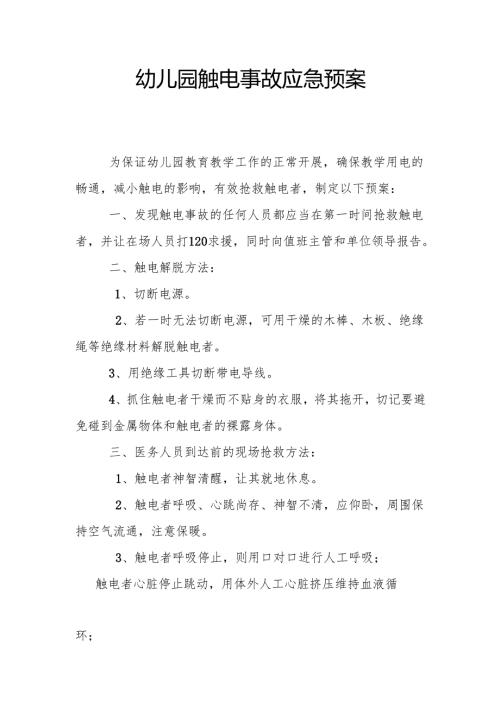 幼儿园触电事故应急预案

为保证幼儿园教育教学工作的正常开展，确保教学用电的畅通，减小触电的影响，有效抢救触电者，制定以下预案：

一、发现触电事故的任何人员都应当在第一时间抢救触电者，并让在场人员打120求援，同时向值班主管和单位领导报告。

二、触电解脱方法：

1、切断电源。

2、若一时无法切断电源，可用干燥的木棒、木板、绝缘绳等绝缘材料解脱触电者。

3、用绝缘工具切断带电导线。

4、抓住触电者干燥而不贴身的衣服，将其拖开，切记要避免碰到金属物体和触电者的裸露身体。

三、医务人员到达前的现场抢救方法：

1、触电者神智清醒，让其就地休息。

2、触电者呼吸、心跳尚存、神智不清，应仰卧，周围保持空气流通，注意保暖。

3、触电者呼吸停止，则用口对口进行人工呼吸；

触电者心脏停止跳动，用体外人工心脏挤压维持血液循

环；